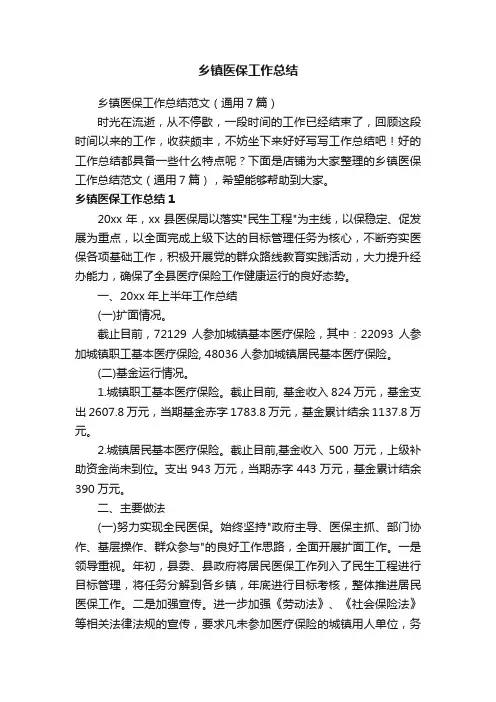 乡镇医保工作总结

乡镇医保工作总结范文（通用7篇）

时光在流逝，从不停歇，一段时间的工作已经结束了，回顾这段时间以来的工作，收获颇丰，不妨坐下来好好写写工作总结吧！好的工作总结都具备一些什么特点呢？下面是店铺为大家整理的乡镇医保工作总结范文（通用7篇），希望能够帮助到大家。

乡镇医保工作总结1

20xx年，xx县医保局以落实"民生工程"为主线，以保稳定、促发展为重点，以全面完成上级下达的目标管理任务为核心，不断夯实医保各项基础工作，积极开展党的群众路线教育实践活动，大力提升经办能力，确保了全县医疗保险工作健康运行的良好态势。

一、20xx年上半年工作总结

(一)扩面情况。

截止目前，72129人参加城镇基本医疗保险，其中：22093人参加城镇职工基本医疗保险, 48036人参加城镇居民基本医疗保险。

(二)基金运行情况。

1.城镇职工基本医疗保险。截止目前, 基金收入824万元，基金支出2607.8万元，当期基金赤字1783.8万元，基金累计结余1137.8万元。

2.城镇居民基本医疗保险。截止目前,基金收入 500 万元，上级补助资金尚未到位。支出943万元，当期赤字443万元，基金累计结余390万元。

二、主要做法

(一)努力实现全民医保。始终坚持"政府主导、医保主抓、部门协作、基层操作、群众参与"的良好工作思路，全面开展扩面工作。一是领导重视。年初，县委、县政府将居民医保工作列入了民生工程进行目标管理，将任务分解到各乡镇，年底进行目标考核，整体推进居民医保工作。二是加强宣传。进一步加强《劳动法》、《社会保险法》等相关法律法规的宣传，要求凡未参加医疗保险的城镇用人单位，务